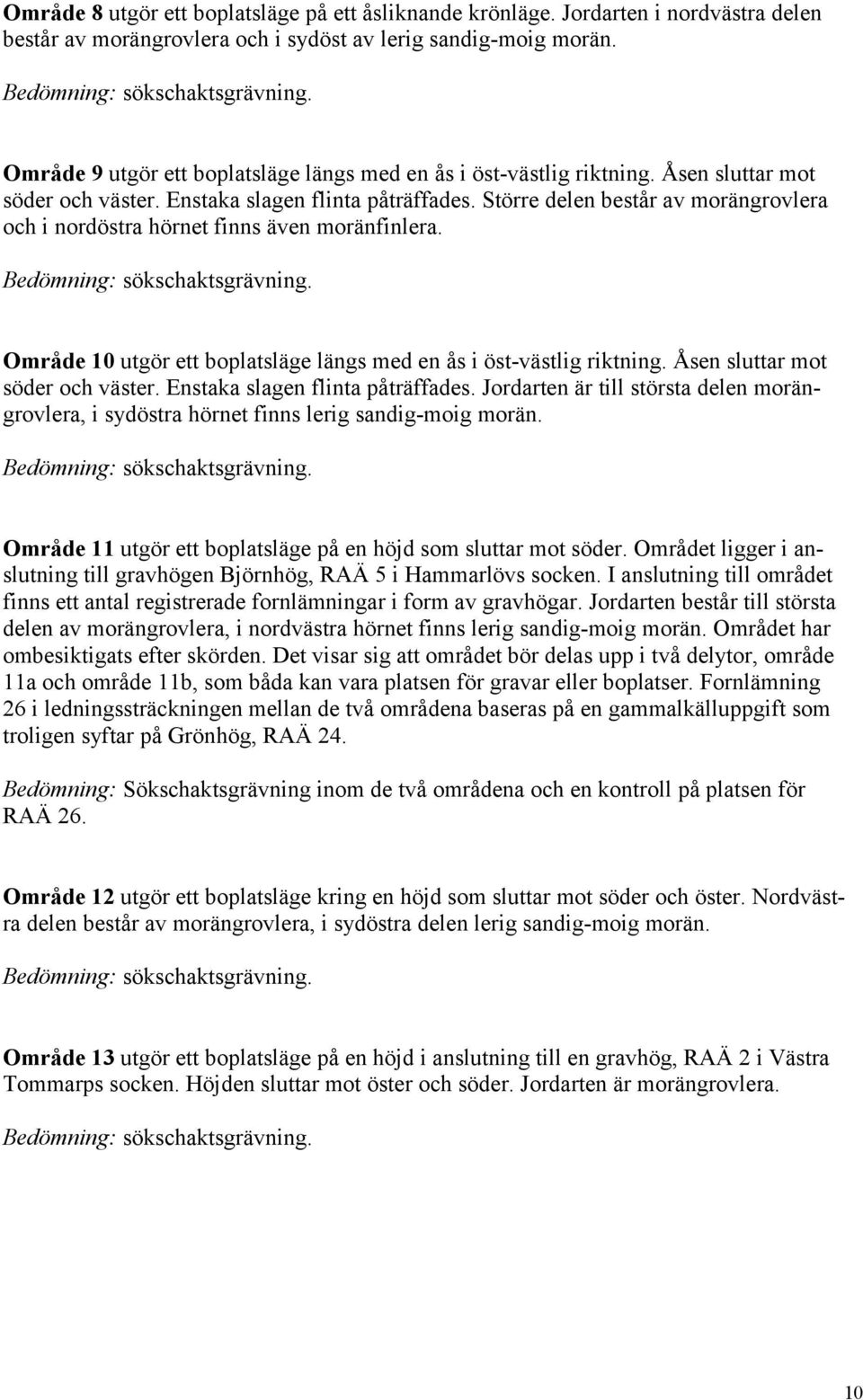 Område 8 utgör ett boplatsläge på ett åsliknande krönläge. Jordarten i nordvästra delen består av morängrovlera och i sydöst av lerig sandig-moig morän.

Bedömning: sökschaktsgrävning.

Område 9 utgör ett boplatsläge längs med en ås i öst-västlig riktning. Åsen sluttar mot söder och väster. Enstaka slagen flinta påträffades. Större delen består av morängrovlera och i nordöstra hörnet finns även moränfinlera.

Bedömning: sökschaktsgrävning.

Område 10 utgör ett boplatsläge längs med en ås i öst-västlig riktning. Åsen sluttar mot söder och väster. Enstaka slagen flinta påträffades. Jordarten är till största delen morängrovlera, i sydöstra hörnet finns lerig sandig-moig morän.

Bedömning: sökschaktsgrävning.

Område 11 utgör ett boplatsläge på en höjd som sluttar mot söder. Området ligger i anslutning till gravhögen Björnhög, RAÄ 5 i Hammarlövs socken. I anslutning till området finns ett antal registrerade fornlämningar i form av gravhögar. Jordarten består till största delen av morängrovlera, i nordvästra hörnet finns lerig sandig-moig morän. Området har ombesiktigats efter skörden. Det visar sig att området bör delas upp i två delytor, område 11a och område 11b, som båda kan vara platsen för gravar eller boplatser. Fornlämning 26 i ledningssträckningen mellan de två områdena baseras på en gammalkälluppgift som troligen syftar på Grönhög, RAÄ 24.

Bedömning: Sökschaktsgrävning inom de två områdena och en kontroll på platsen för RAÄ 26.

Område 12 utgör ett boplatsläge kring en höjd som sluttar mot söder och öster. Nordvästra delen består av morängrovlera, i sydöstra delen lerig sandig-moig morän.

Bedömning: sökschaktsgrävning.

Område 13 utgör ett boplatsläge på en höjd i anslutning till en gravhög, RAÄ 2 i Västra Tommarps socken. Höjden sluttar mot öster och söder. Jordarten är morängrovlera.

Bedömning: sökschaktsgrävning.

10